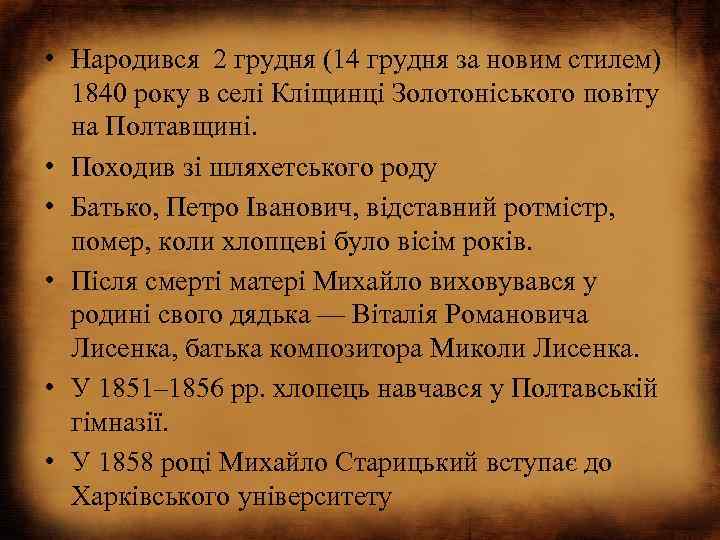 • Народився 2 грудня (14 грудня за новим стилем) 1840 року в селі Кліщинці Золотоніського повіту на Полтавщині.
• Походив зі шляхетського роду
• Батько, Петро Іванович, відставний ротмістр, помер, коли хлопцеві було вісім років.
• Після смерті матері Михайло виховувався у родині свого дядька — Віталія Романовича Лисенка, батька композитора Миколи Лисенка.
• У 1851–1856 рр. хлопець навчався у Полтавській гімназії.
• У 1858 році Михайло Старицький вступає до Харківського університету